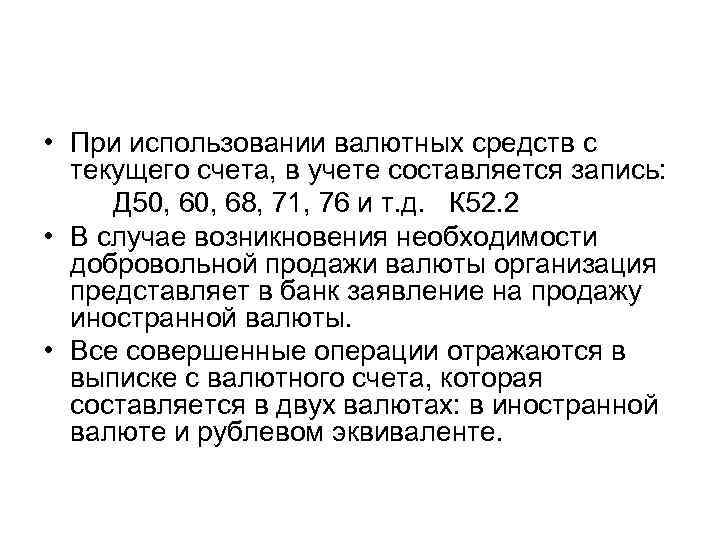 • При использовании валютных средств с текущего счета, в учете составляется запись:

Д50, 60, 68, 71, 76 и т.д. К52.2

• В случае возникновения необходимости добровольной продажи валюты организация представляет в банк заявление на продажу иностранной валюты.
• Все совершенные операции отражаются в выписке с валютного счета, которая составляется в двух валютах: в иностранной валюте и рублевом эквиваленте.